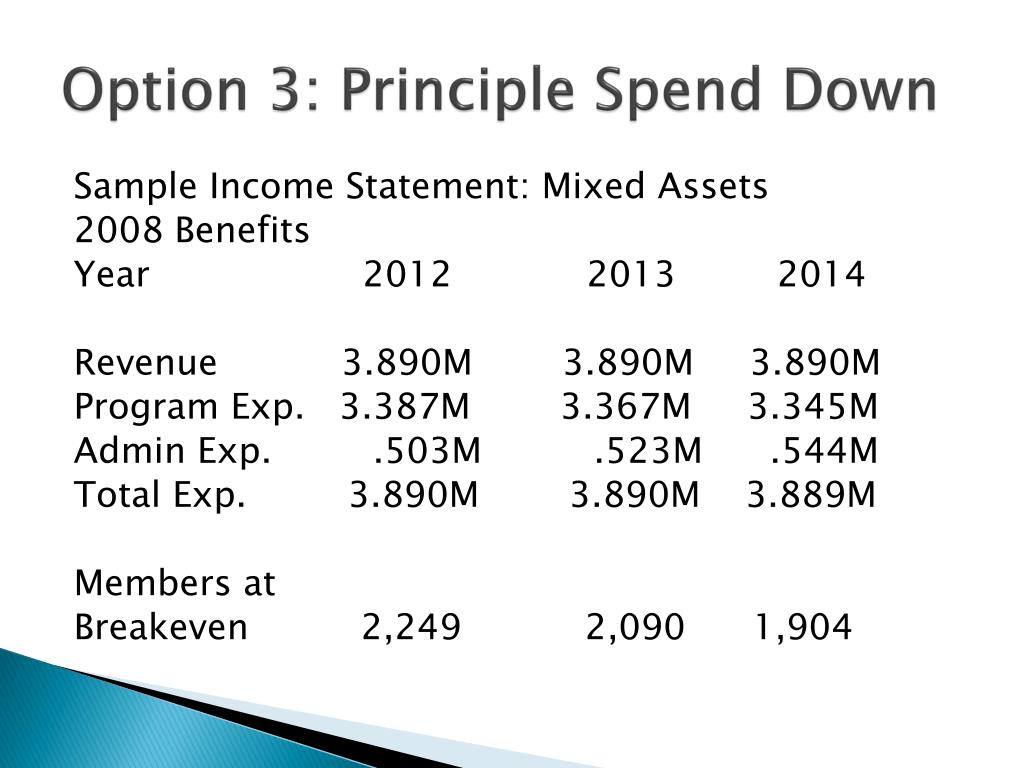 Option 3: Principle Spend Down

Sample Income Statement: Mixed Assets
2008 Benefits

| Year | 2012 | 2013 | 2014 |
|---|---|---|---|
| Revenue | 3.890M | 3.890M | 3.890M |
| Program Exp. | 3.387M | 3.367M | 3.345M |
| Admin Exp. | .503M | .523M | .544M |
| Total Exp. | 3.890M | 3.890M | 3.889M |
| Members at Breakeven | 2,249 | 2,090 | 1,904 |